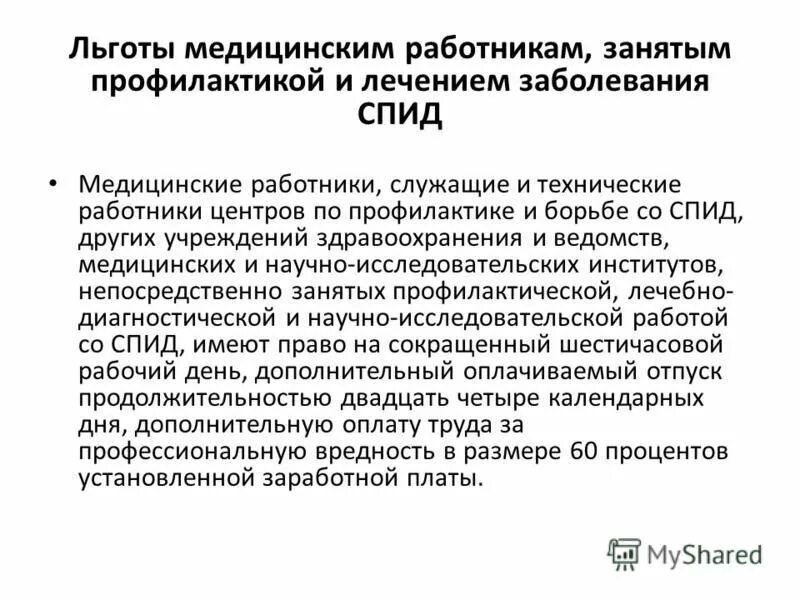 Льготы медицинским работникам, занятым профилактикой и лечением заболевания СПИД

• Медицинские работники, служащие и технические работники центров по профилактике и борьбе со СПИД, других учреждений здравоохранения и ведомств, медицинских и научно-исследовательских институтов, непосредственно занятых профилактической, лечебно-диагностической и научно-исследовательской работой со СПИД, имеют право на сокращенный шестичасовой рабочий день, дополнительный оплачиваемый отпуск продолжительностью двадцать четыре календарных дня, дополнительную оплату труда за профессиональную вредность в размере 60 процентов установленной заработной платы.

MyShared